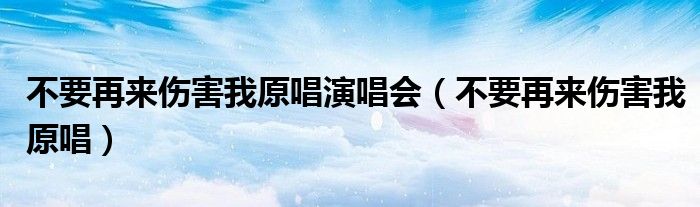 不要再来伤害我原唱演唱会（不要再来伤害我原唱）